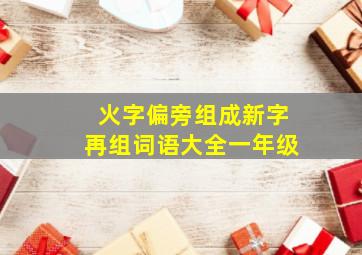 火字偏旁组成新字
再组词语大全一年级